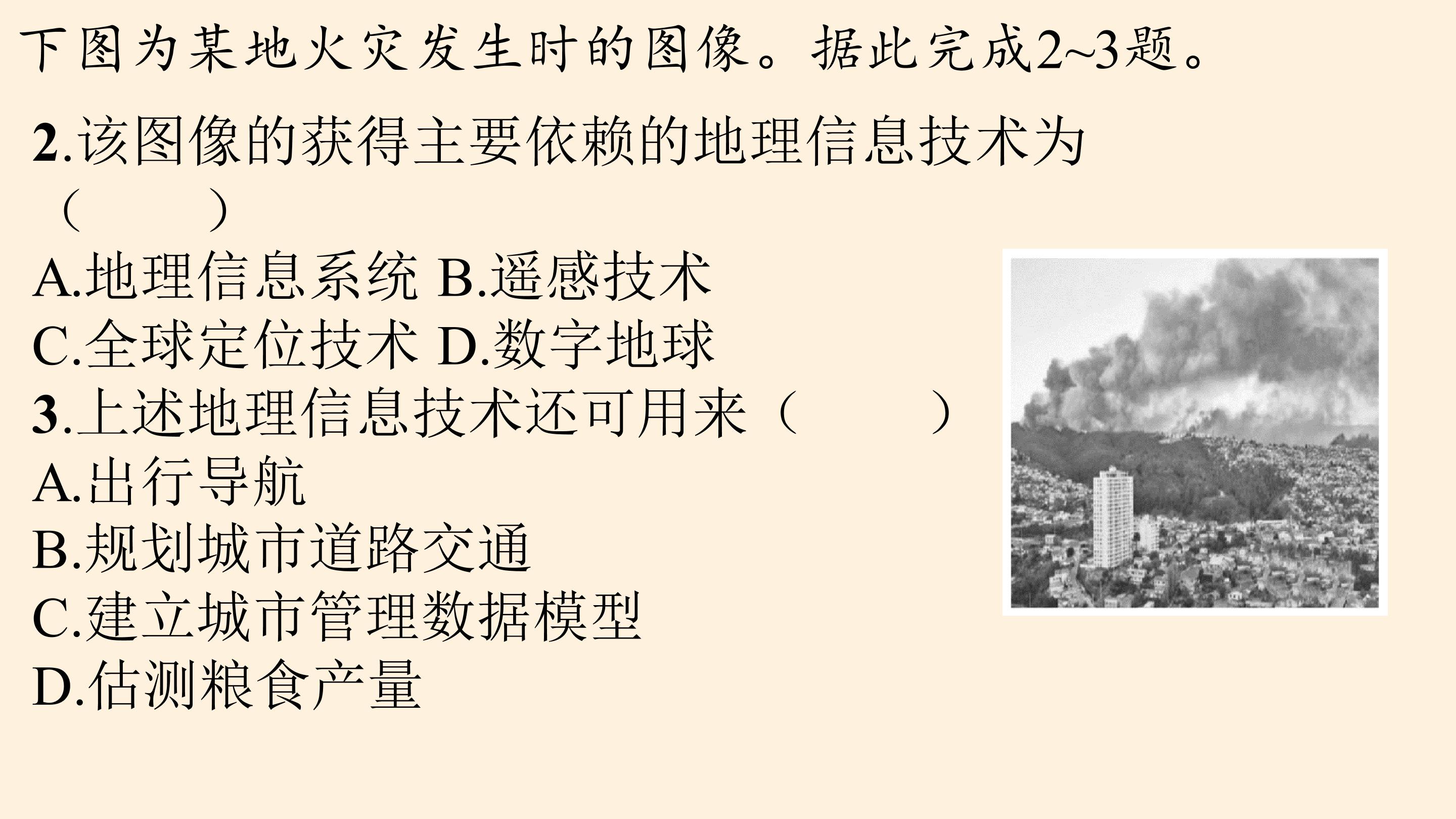 下图为某地火灾发生时的图像。据此完成2~3题。

2.该图像的获得主要依赖的地理信息技术为（　　）

A.地理信息系统 B.遥感技术
C.全球定位技术 D.数字地球

3.上述地理信息技术还可用来（　　）
A.出行导航
B.规划城市道路交通
C.建立城市管理数据模型
D.估测粮食产量